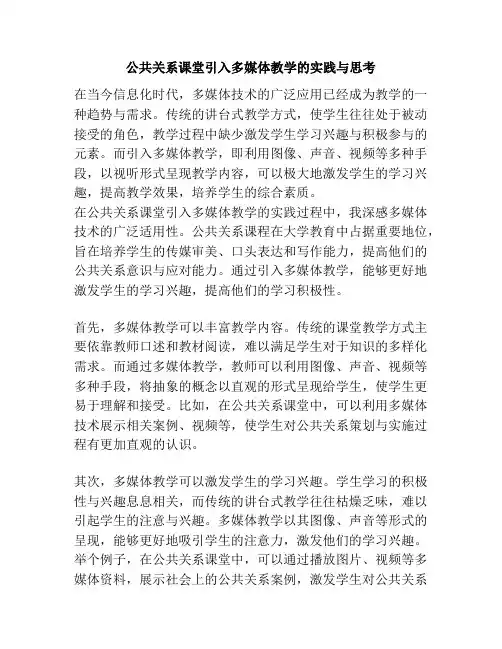 公共关系课堂引入多媒体教学的实践与思考

在当今信息化时代，多媒体技术的广泛应用已经成为教学的一种趋势与需求。传统的讲台式教学方式，使学生往往处于被动接受的角色，教学过程中缺少激发学生学习兴趣与积极参与的元素。而引入多媒体教学，即利用图像、声音、视频等多种手段，以视听形式呈现教学内容，可以极大地激发学生的学习兴趣，提高教学效果，培养学生的综合素质。
在公共关系课堂引入多媒体教学的实践过程中，我深感多媒体技术的广泛适用性。公共关系课程在大学教育中占据重要地位，旨在培养学生的传媒审美、口头表达和写作能力，提高他们的公共关系意识与应对能力。通过引入多媒体教学，能够更好地激发学生的学习兴趣，提高他们的学习积极性。

首先，多媒体教学可以丰富教学内容。传统的课堂教学方式主要依靠教师口述和教材阅读，难以满足学生对于知识的多样化需求。而通过多媒体教学，教师可以利用图像、声音、视频等多种手段，将抽象的概念以直观的形式呈现给学生，使学生更易于理解和接受。比如，在公共关系课堂中，可以利用多媒体技术展示相关案例、视频等，使学生对公共关系策划与实施过程有更加直观的认识。

其次，多媒体教学可以激发学生的学习兴趣。学生学习的积极性与兴趣息息相关，而传统的讲台式教学往往枯燥乏味，难以引起学生的注意与兴趣。多媒体教学以其图像、声音等形式的呈现，能够更好地吸引学生的注意力，激发他们的学习兴趣。举个例子，在公共关系课堂中，可以通过播放图片、视频等多媒体资料，展示社会上的公共关系案例，激发学生对公共关系